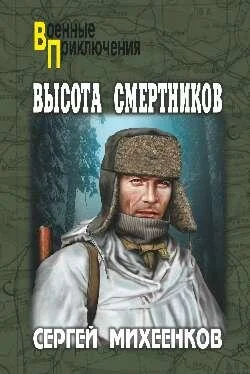 Военные
Приключения

ВЫСОТА СМЕРТНИКОВ

СЕРГЕЙ МИХЕЕНКОВ